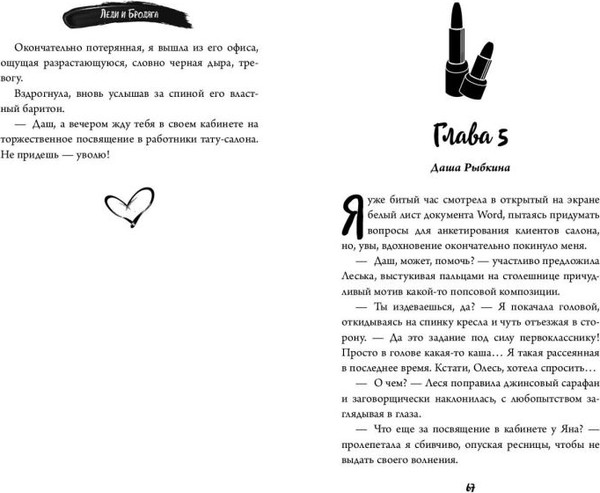 Леди и Бродяга

Окончательно потерянная, я вышла из его офиса, ощущая разрастающуюся, словно черная дыра, тревогу.

Вздрогнула, вновь услышав за спиной его властный баритон.

— Даш, а вечером жду тебя в своем кабинете на торжественное посвящение в работники тату-салона. Не придешь — уволю!

Глава 5

Даша Рыбкина

Я уже битый час смотрела в открытый на экране белый лист документа Word, пытаясь придумать вопросы для анкетирования клиентов салона, но, увы, вдохновение окончательно покинуло меня.

— Даш, может, помочь? — участливо предложила Леська, выстукивая пальцами на столешнице причудливый мотив какой-то попсовой композиции.

— Ты издеваешься, да? — Я покачала головой, откидываясь на спинку кресла и чуть отъезжая в сторону. — Да это задание под силу первокласснику! Просто в голове какая-то каша… Я такая рассеянная в последнее время. Кстати, Олесь, хотела спросить…

— О чем? — Леся поправила джинсовый сарафан и заговорщически наклонилась, с любопытством заглядывая в глаза.

— Что еще за посвящение в кабинете у Яна? — пролепетала я сбивчиво, опуская ресницы, чтобы не выдать своего волнения.

67